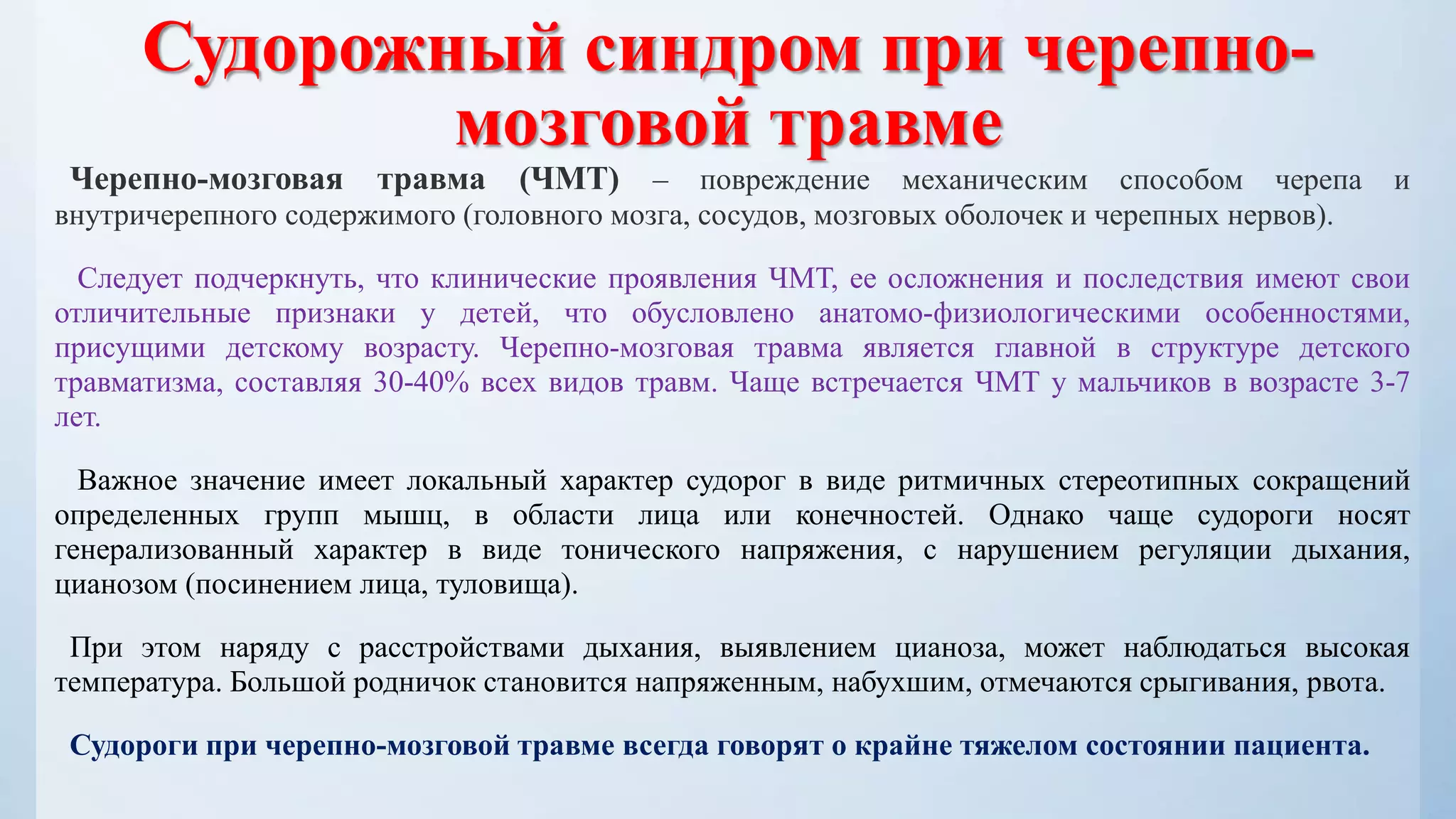 Судорожный синдром при черепно-мозговой травме

Черепно-мозговая травма (ЧМТ) – повреждение механическим способом черепа и внутричерепного содержимого (головного мозга, сосудов, мозговых оболочек и черепных нервов).

Следует подчеркнуть, что клинические проявления ЧМТ, ее осложнения и последствия имеют свои отличительные признаки у детей, что обусловлено анатомо-физиологическими особенностями, присущими детскому возрасту. Черепно-мозговая травма является главной в структуре детского травматизма, составляя 30-40% всех видов травм. Чаще встречается ЧМТ у мальчиков в возрасте 3-7 лет.

Важное значение имеет локальный характер судорог в виде ритмичных стереотипных сокращений определенных групп мышц, в области лица или конечностей. Однако чаще судороги носят генерализованный характер в виде тонического напряжения, с нарушением регуляции дыхания, цианозом (посинением лица, туловища).

При этом наряду с расстройствами дыхания, выявлением цианоза, может наблюдаться высокая температура. Большой родничок становится напряженным, набухшим, отмечаются срыгивания, рвота.

Судороги при черепно-мозговой травме всегда говорят о крайне тяжелом состоянии пациента.